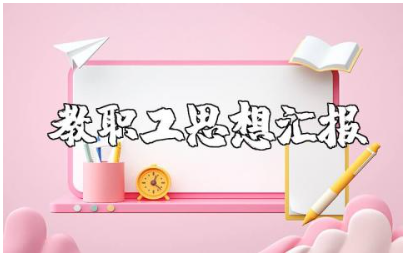 教职工思想汇报